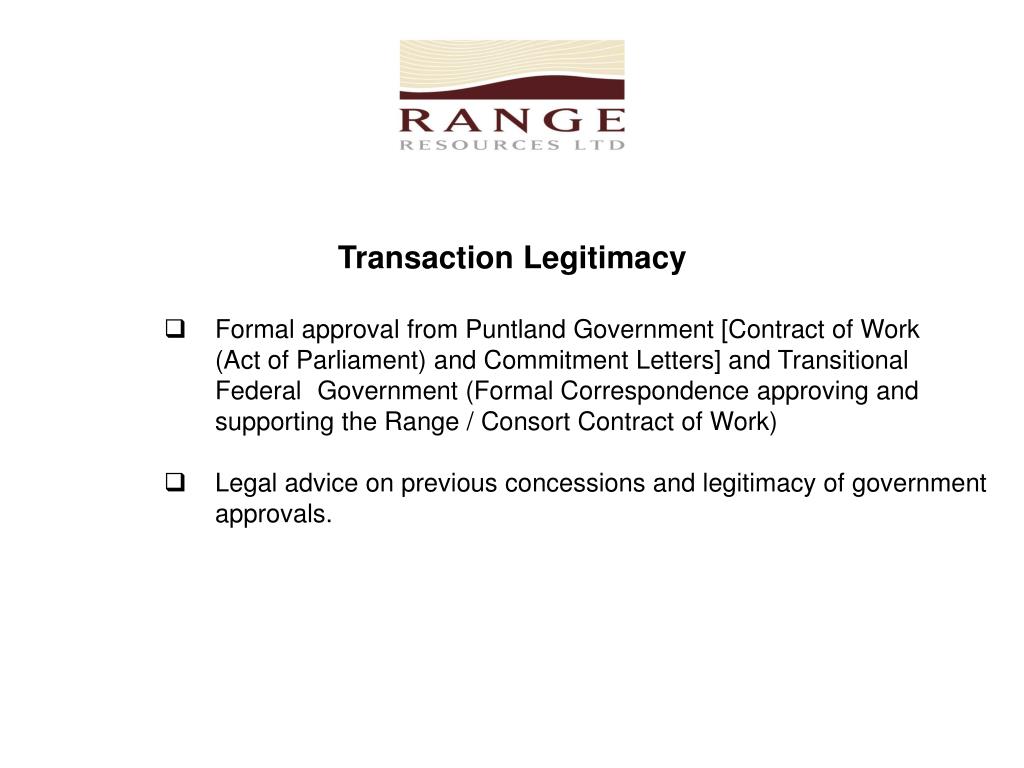 RANGE
RESOURCES LTD

Transaction Legitimacy

❑ Formal approval from Puntland Government [Contract of Work (Act of Parliament) and Commitment Letters] and Transitional Federal Government (Formal Correspondence approving and supporting the Range / Consort Contract of Work)

❑ Legal advice on previous concessions and legitimacy of government approvals.